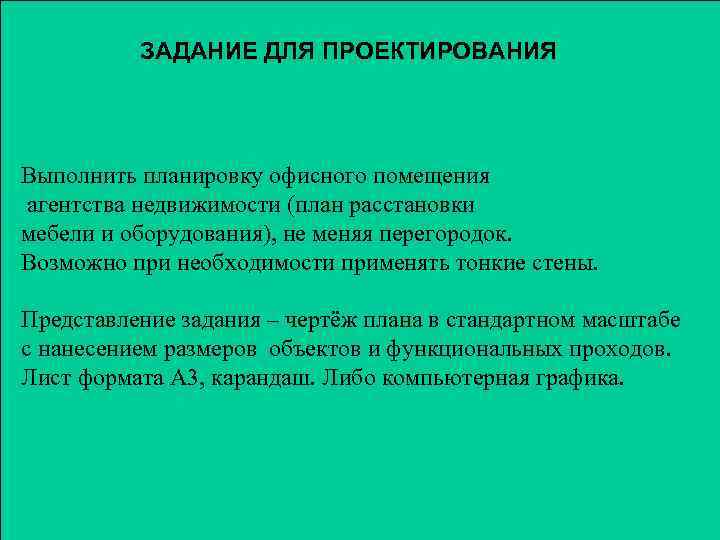 ЗАДАНИЕ ДЛЯ ПРОЕКТИРОВАНИЯ

Выполнить планировку офисного помещения агентства недвижимости (план расстановки мебели и оборудования), не меняя перегородок. Возможно при необходимости применять тонкие стены.

Представление задания – чертёж плана в стандартном масштабе с нанесением размеров объектов и функциональных проходов. Лист формата А3, карандаш. Либо компьютерная графика.